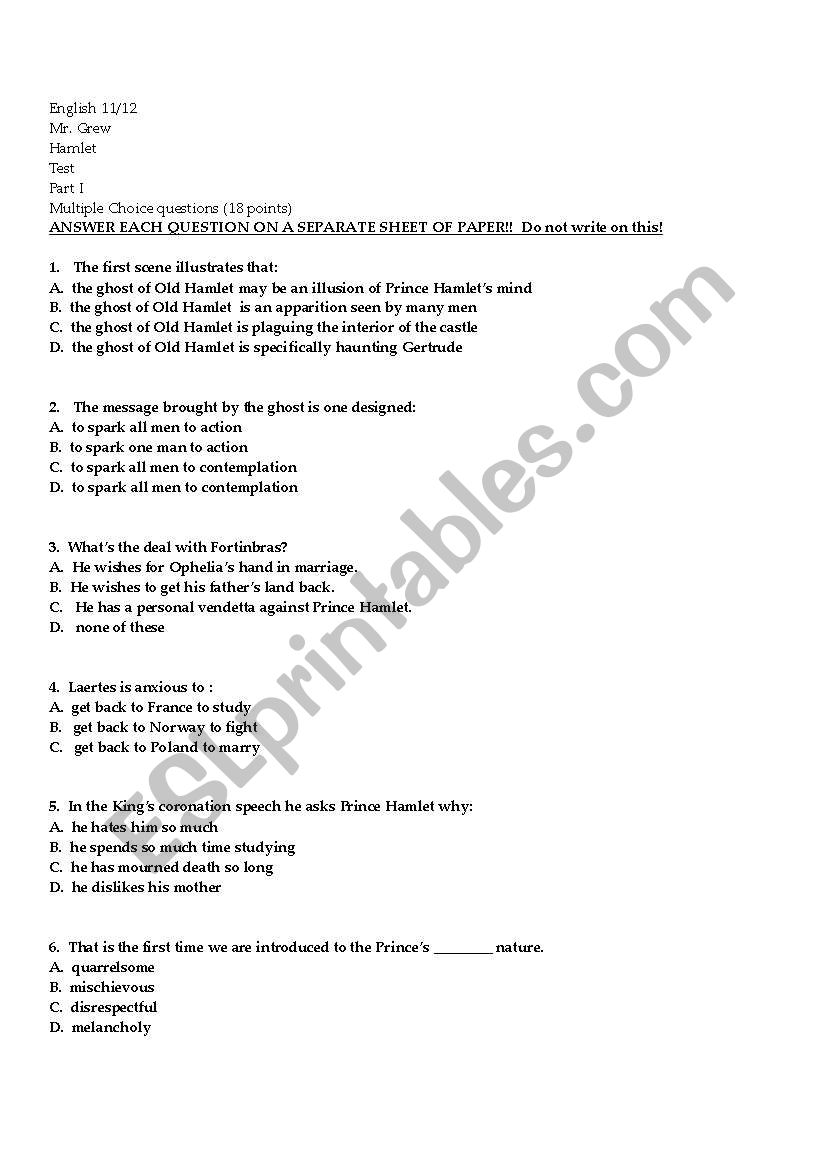 English 11/12
Mr. Grew
Hamlet
Test
Part I
Multiple Choice questions (18 points)
ANSWER EACH QUESTION ON A SEPARATE SHEET OF PAPER!! Do not write on this!

1. The first scene illustrates that:
A. the ghost of Old Hamlet may be an illusion of Prince Hamlet's mind
B. the ghost of Old Hamlet is an apparition seen by many men
C. the ghost of Old Hamlet is plaguing the interior of the castle
D. the ghost of Old Hamlet is specifically haunting Gertrude

2. The message brought by the ghost is one designed:
A. to spark all men to action
B. to spark one man to action
C. to spark all men to contemplation
D. to spark all men to contemplation

3. What's the deal with Fortinbras?
A. He wishes for Ophelia's hand in marriage.
B. He wishes to get his father's land back.
C. He has a personal vendetta against Prince Hamlet.
D. none of these

4. Laertes is anxious to :
A. get back to France to study
B. get back to Norway to fight
C. get back to Poland to marry

5. In the King's coronation speech he asks Prince Hamlet why:
A. he hates him so much
B. he spends so much time studying
C. he has mourned death so long
D. he dislikes his mother

6. That is the first time we are introduced to the Prince's ________ nature.
A. quarrelsome
B. mischievous
C. disrespectful
D. melancholy

ESLprintables.com